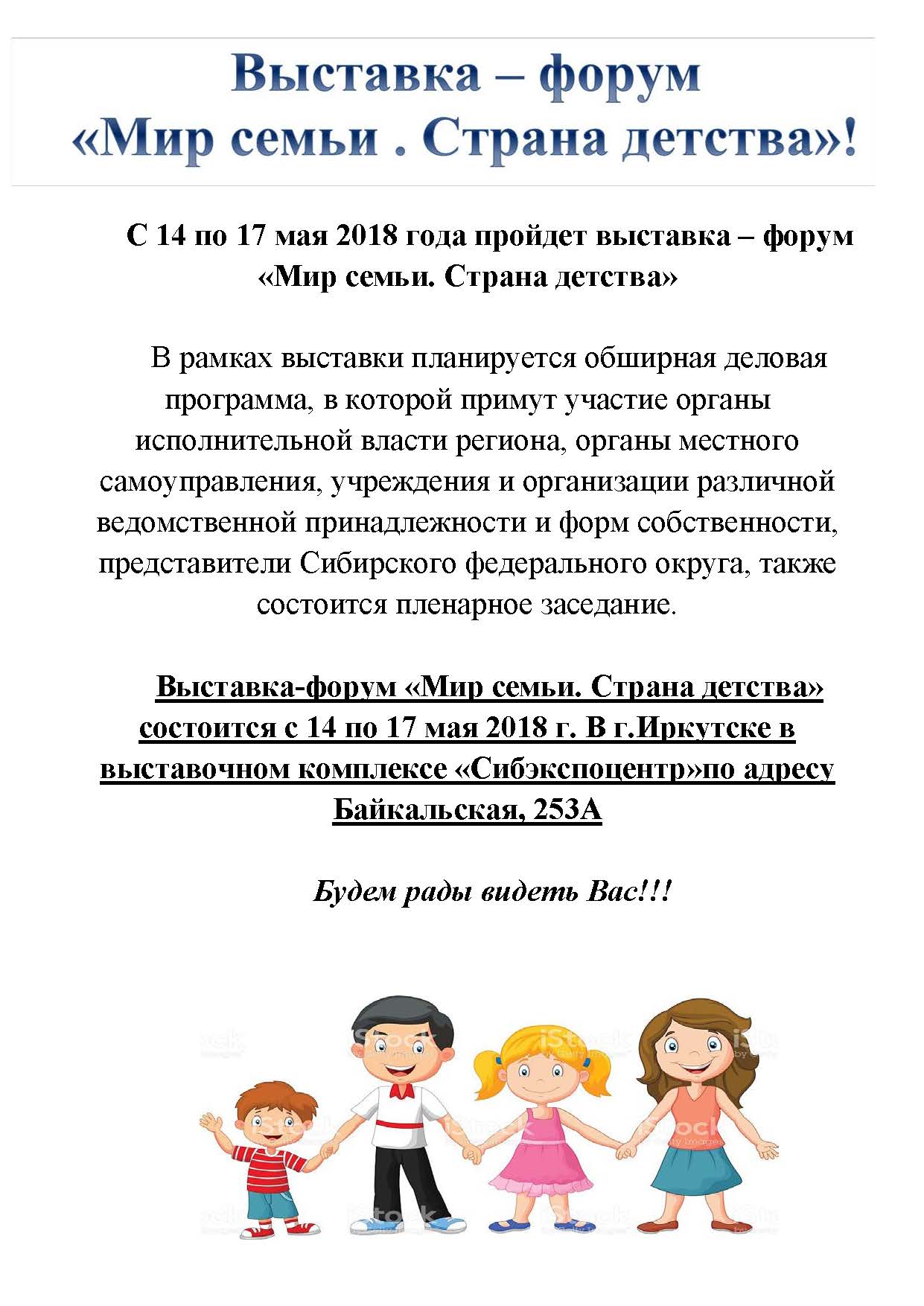 Выставка – форум «Мир семьи . Страна детства»!

С 14 по 17 мая 2018 года пройдет выставка – форум «Мир семьи. Страна детства»

В рамках выставки планируется обширная деловая программа, в которой примут участие органы исполнительной власти региона, органы местного самоуправления, учреждения и организации различной ведомственной принадлежности и форм собственности, представители Сибирского федерального округа, также состоится пленарное заседание.

Выставка-форум «Мир семьи. Страна детства» состоится с 14 по 17 мая 2018 г. В г.Иркутске в выставочном комплексе «Сибэкспоцентр»по адресу Байкальская, 253А

Будем рады видеть Вас!!!

iStock iStock iStock iStock iStock iStock